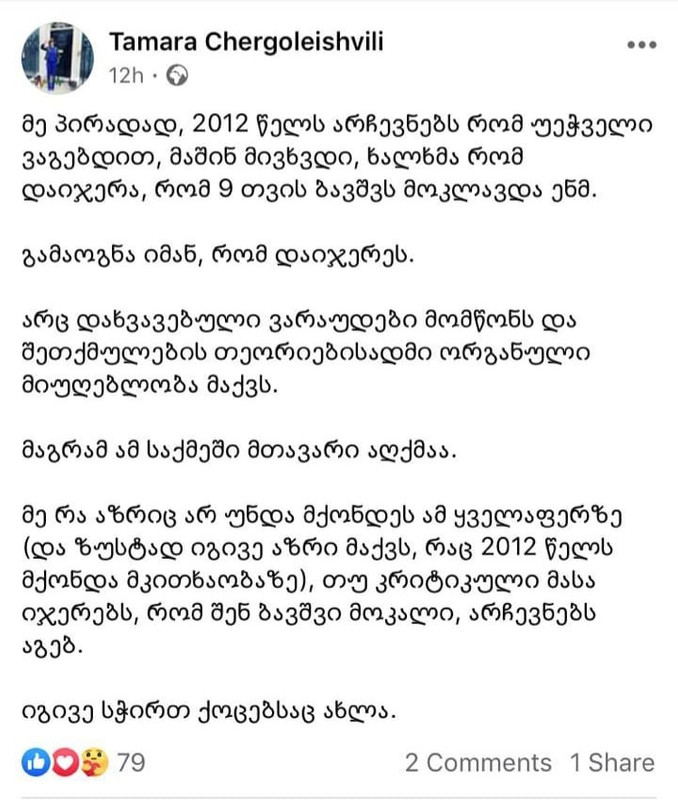 Tamara Chergoleishvili
12h ·

მე პირადად, 2012 წელს არჩევნებს რომ უეჭველი ვაგებდით, მაშინ მივხვდი, ხალხმა რომ დაიჯერა, რომ 9 თვის ბავშვს მოკლავდა ენმ.

გამაოგნა იმან, რომ დაიჯერეს.

არც დახვავებული ვარაუდები მომწონს და შეთქმულების თეორიებისადმი ორგანული მიუღებლობა მაქვს.

მაგრამ ამ საქმეში მთავარი აღქმაა.

მე რა აზრიც არ უნდა მქონდეს ამ ყველაფერზე (და ზუსტად იგივე აზრი მაქვს, რაც 2012 წელს მქონდა მკითხაობაზე), თუ კრიტიკული მასა იჯერებს, რომ შენ ბავშვი მოკალი, არჩევნებს აგებ.

იგივე სჭირთ ქოცებსაც ახლა.

79
2 Comments 1 Share